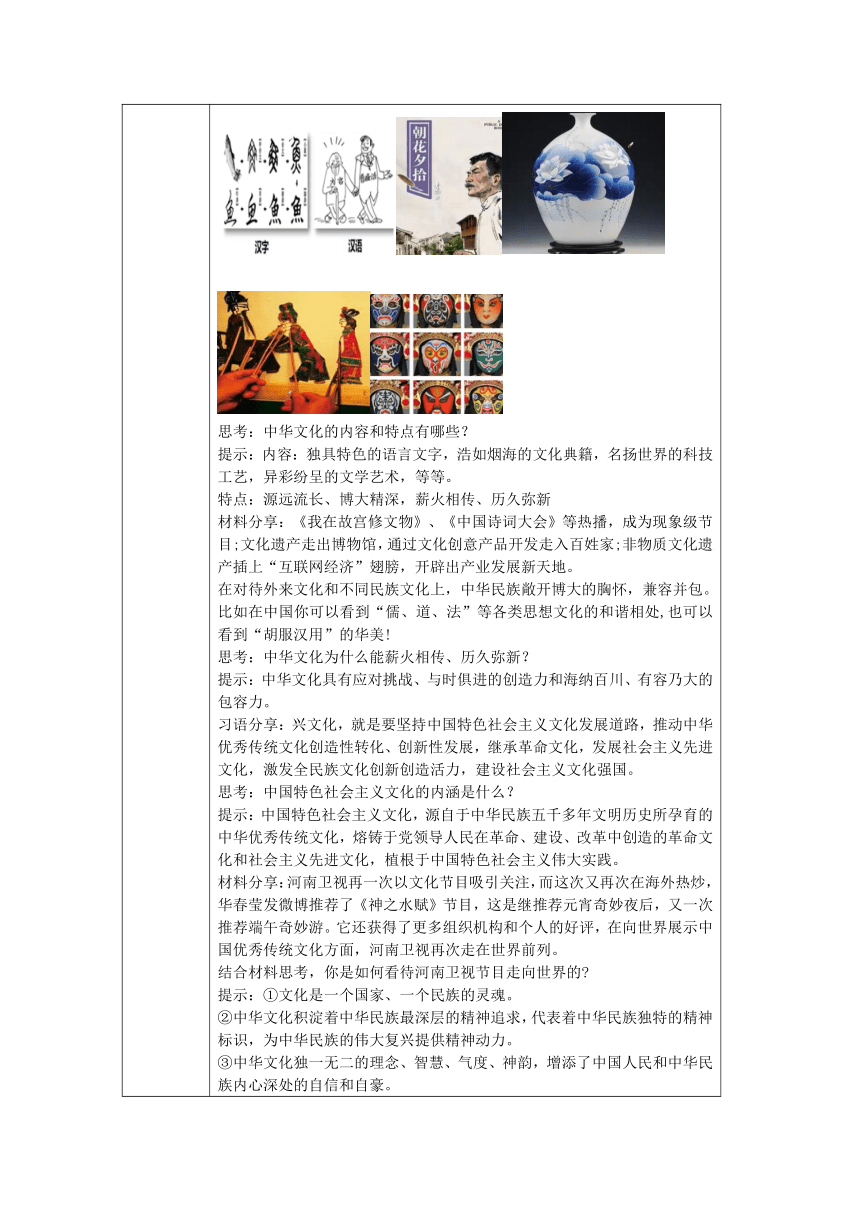 汉字 汉语

朝花夕拾

思考：中华文化的内容和特点有哪些？
提示：内容：独具特色的语言文字，浩如烟海的文化典籍，名扬世界的科技工艺，异彩纷呈的文学艺术，等等。
特点：源远流长、博大精深，薪火相传、历久弥新
材料分享：《我在故宫修文物》、《中国诗词大会》等热播，成为现象级节目;文化遗产走出博物馆，通过文化创意产品开发走入百姓家;非物质文化遗产插上“互联网经济”翅膀，开辟出产业发展新天地。
在对待外来文化和不同民族文化上，中华民族敞开博大的胸怀，兼容并包。比如在中国你可以看到“儒、道、法”等各类思想文化的和谐相处,也可以看到“胡服汉用”的华美!
思考：中华文化为什么能薪火相传、历久弥新？
提示：中华文化具有应对挑战、与时俱进的创造力和海纳百川、有容乃大的包容力。
习语分享：兴文化，就是要坚持中国特色社会主义文化发展道路，推动中华优秀传统文化创造性转化、创新性发展，继承革命文化，发展社会主义先进文化，激发全民族文化创新创造活力，建设社会主义文化强国。
思考：中国特色社会主义文化的内涵是什么？
提示：中国特色社会主义文化，源自于中华民族五千多年文明历史所孕育的中华优秀传统文化，熔铸于党领导人民在革命、建设、改革中创造的革命文化和社会主义先进文化，植根于中国特色社会主义伟大实践。
材料分享：河南卫视再一次以文化节目吸引关注，而这次又再次在海外热炒，华春莹发微博推荐了《神之水赋》节目，这是继推荐元宵奇妙夜后，又一次推荐端午奇妙游。它还获得了更多组织机构和个人的好评，在向世界展示中国优秀传统文化方面，河南卫视再次走在世界前列。
结合材料思考，你是如何看待河南卫视节目走向世界的?
提示：①文化是一个国家、一个民族的灵魂。
②中华文化积淀着中华民族最深层的精神追求，代表着中华民族独特的精神标识，为中华民族的伟大复兴提供精神动力。
③中华文化独一无二的理念、智慧、气度、神韵，增添了中国人民和中华民族内心深处的自信和自豪。